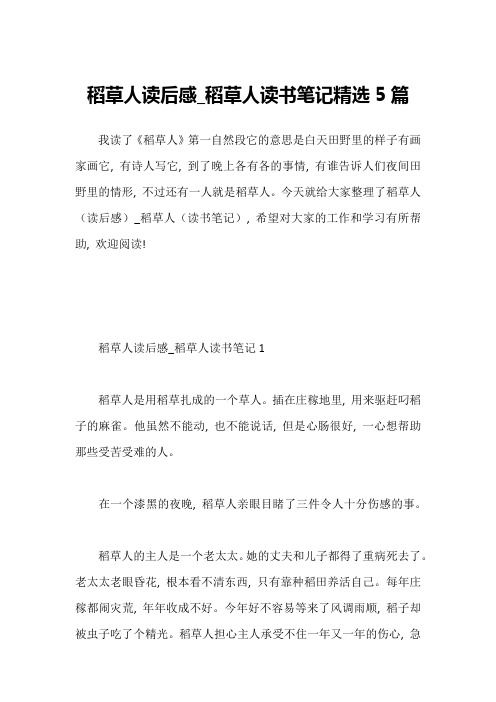 稻草人读后感_稻草人读书笔记精选 5 篇

我读了《稻草人》第一自然段它的意思是白天田野里的样子有画家画它，有诗人写它，到了晚上各有各的事情，有谁告诉人们夜间田野里的情形，不过还有一人就是稻草人。今天就给大家整理了稻草人（读后感）_稻草人（读书笔记），希望对大家的工作和学习有所帮助，欢迎阅读!

稻草人读后感_稻草人读书笔记 1

稻草人是用稻草扎成的一个草人。插在庄稼地里，用来驱赶叼稻子的麻雀。他虽然不能动，也不能说话，但是心肠很好，一心想帮助那些受苦受难的人。

在一个漆黑的夜晚，稻草人亲眼目睹了三件令人十分伤感的事。

稻草人的主人是一个老太太。她的丈夫和儿子都得了重病死去了。老太太老眼昏花，根本看不清东西，只有靠种稻田养活自己。每年庄稼都闹灾荒，年年收成不好。今年好不容易等来了风调雨顺，稻子却被虫子吃了个精光。稻草人担心主人承受不住一年又一年的伤心，急